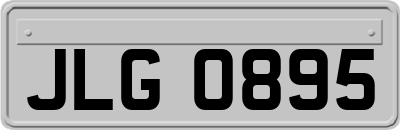 JLG 0895